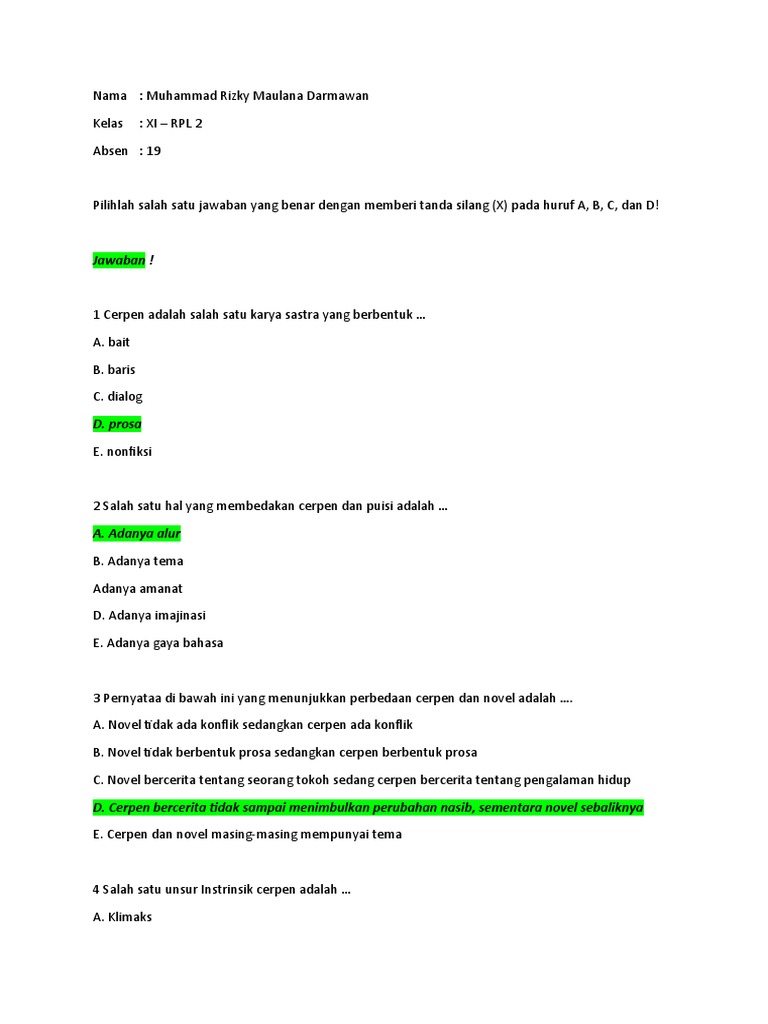 Nama : Muhammad Rizky Maulana Darmawan

Kelas : XI – RPL 2

Absen : 19

Pilihlah salah satu jawaban yang benar dengan memberi tanda silang (X) pada huruf A, B, C, dan D!

Jawaban !

1 Cerpen adalah salah satu karya sastra yang berbentuk ...

A. bait

B. baris

C. dialog

D. prosa

E. nonfiksi

2 Salah satu hal yang membedakan cerpen dan puisi adalah ...

A. Adanya alur

B. Adanya tema

Adanya amanat

D. Adanya imajinasi

E. Adanya gaya bahasa

3 Pernyataa di bawah ini yang menunjukkan perbedaan cerpen dan novel adalah ....

A. Novel tidak ada konflik sedangkan cerpen ada konflik

B. Novel tidak berbentuk prosa sedangkan cerpen berbentuk prosa

C. Novel bercerita tentang seorang tokoh sedang cerpen bercerita tentang pengalaman hidup

D. Cerpen bercerita tidak sampai menimbulkan perubahan nasib, sementara novel sebaliknya

E. Cerpen dan novel masing-masing mempunyai tema

4 Salah satu unsur Instrinsik cerpen adalah ...

A. Klimaks